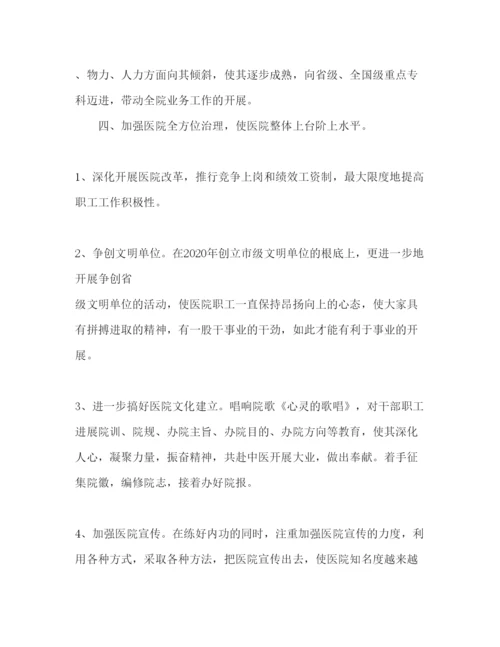 、物力、人力方面向其倾斜，使其逐步成熟，向省级、全国级重点专科迈进，带动全院业务工作的开展。

四、加强医院全方位治理，使医院整体上台阶上水平。

1、深化开展医院改革，推行竞争上岗和绩效工资制，最大限度地提高职工工作积极性。

2、争创文明单位。在2020年创立市级文明单位的根底上，更进一步地开展争创省
级文明单位的活动，使医院职工一直保持昂扬向上的心态，使大家具有拼搏进取的精神，有一股干事业的干劲，如此才能有利于事业的开展。

3、进一步搞好医院文化建立。唱响院歌《心灵的歌唱》，对干部职工进展院训、院规、办院主旨、办院目的、办院方向等教育，使其深化人心，凝聚力量，振奋精神，共赴中医开展大业，做出奉献。着手征集院徽，编修院志，接着办好院报。

4、加强医院宣传。在练好内功的同时，注重加强医院宣传的力度，利用各种方式，采取各种方法，把医院宣传出去，使医院知名度越来越